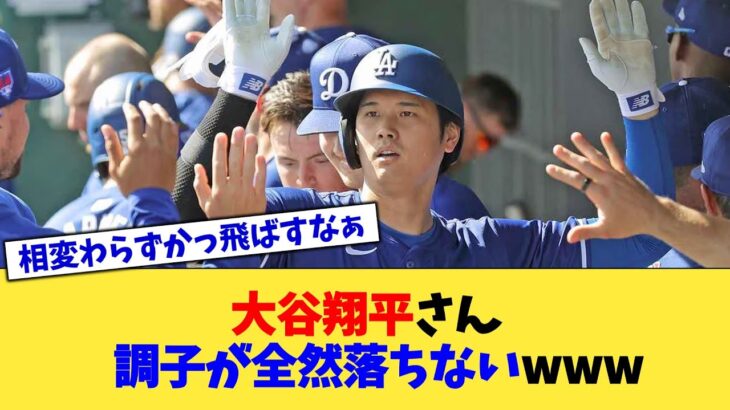 相変わらずかっ飛ばすなぁ

大谷翔平さん
調子が全然落ちないwww